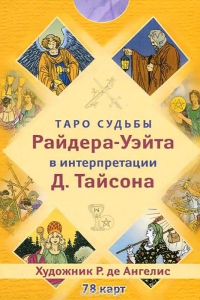 ТАРО СУДЬБЫ
Райдера-Уэйта
в интерпретации
Д. Тайсона

Художник Р. де Ангелис
78 карт